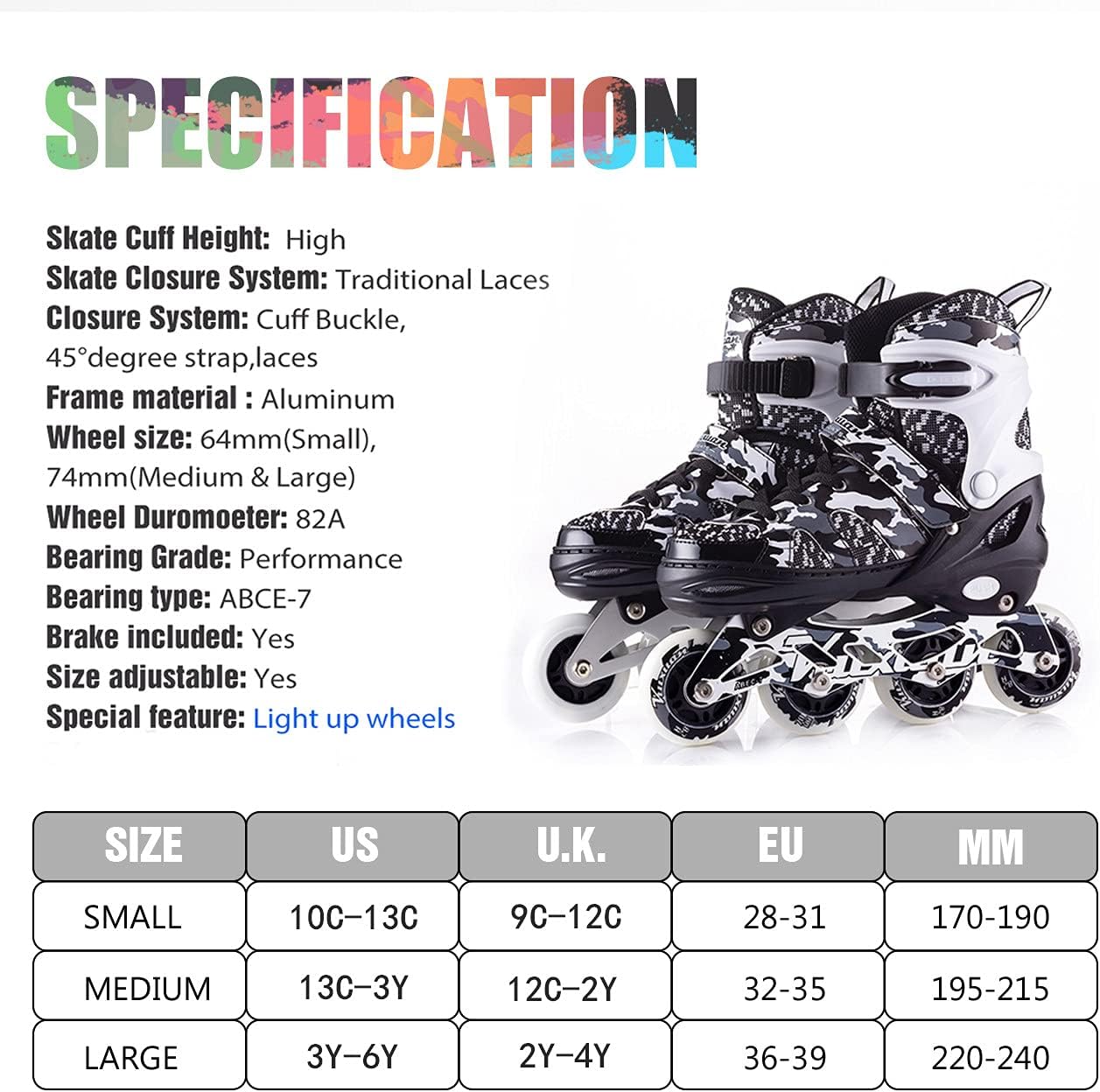 SPECIFICATION

Skate Cuff Height: High
Skate Closure System: Traditional Laces
Closure System: Cuff Buckle, 45°degree strap,laces
Frame material : Aluminum
Wheel size: 64mm(Small), 74mm(Medium & Large)
Wheel Duromoeter: 82A
Bearing Grade: Performance
Bearing type: ABCE-7
Brake included: Yes
Size adjustable: Yes
Special feature: Light up wheels

| SIZE | US | U.K. | EU | MM |
|---|---|---|---|---|
| SMALL | 10C–13C | 9C–12C | 28-31 | 170-190 |
| MEDIUM | 13C–3Y | 12C–2Y | 32-35 | 195-215 |
| LARGE | 3Y–6Y | 2Y–4Y | 36-39 | 220-240 |